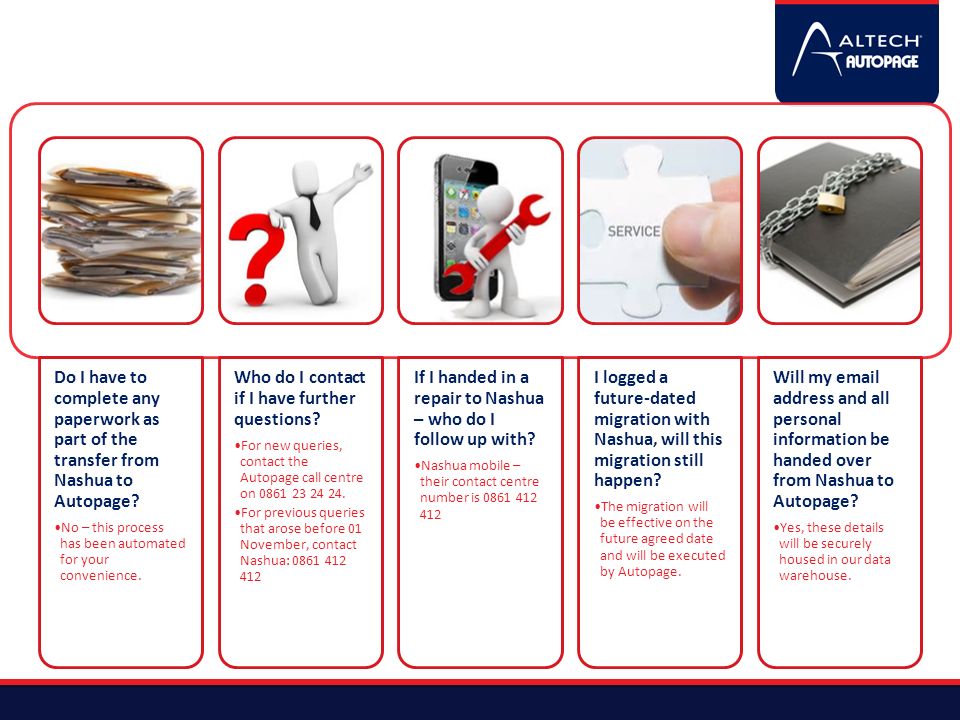 ALTECH AUTOPAGE

SERVICE

Do I have to complete any paperwork as part of the transfer from Nashua to Autopage?

•No – this process has been automated for your convenience.

Who do I contact if I have further questions?

•For new queries, contact the Autopage call centre on 0861 23 24 24.

•For previous queries that arose before 01 November, contact Nashua: 0861 412 412

If I handed in a repair to Nashua – who do I follow up with?

•Nashua mobile – their contact centre number is 0861 412 412

I logged a future-dated migration with Nashua, will this migration still happen?

•The migration will be effective on the future agreed date and will be executed by Autopage.

Will my email address and all personal information be handed over from Nashua to Autopage?

•Yes, these details will be securely housed in our data warehouse.